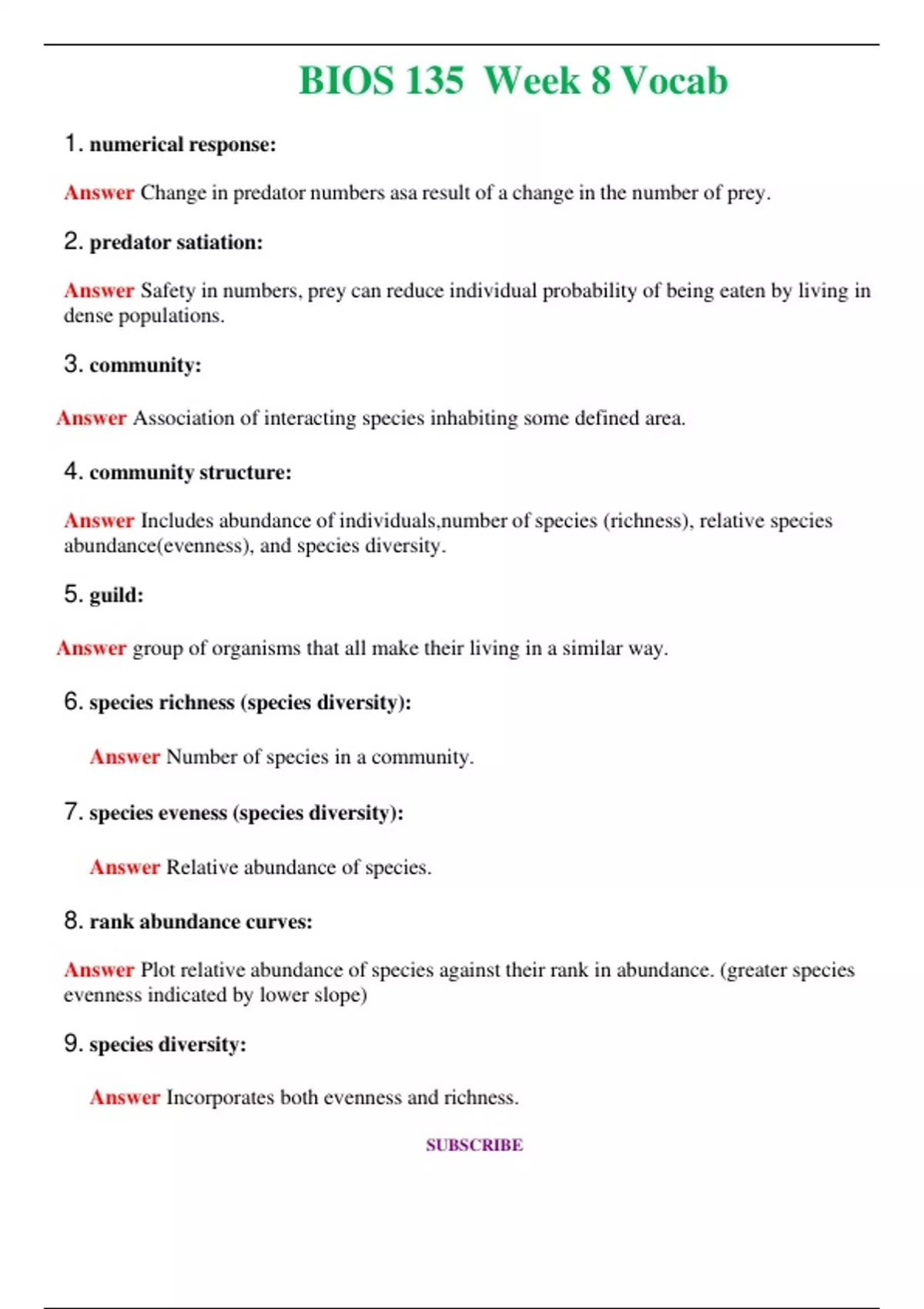 BIOS 135 Week 8 Vocab

1. numerical response:

Answer Change in predator numbers asa result of a change in the number of prey.

2. predator satiation:

Answer Safety in numbers, prey can reduce individual probability of being eaten by living in dense populations.

3. community:

Answer Association of interacting species inhabiting some defined area.

4. community structure:

Answer Includes abundance of individuals,number of species (richness), relative species abundance(evenness), and species diversity.

5. guild:

Answer group of organisms that all make their living in a similar way.

6. species richness (species diversity):

Answer Number of species in a community.

7. species eveness (species diversity):

Answer Relative abundance of species.

8. rank abundance curves:

Answer Plot relative abundance of species against their rank in abundance. (greater species evenness indicated by lower slope)

9. species diversity:

Answer Incorporates both evenness and richness.

SUBSCRIBE